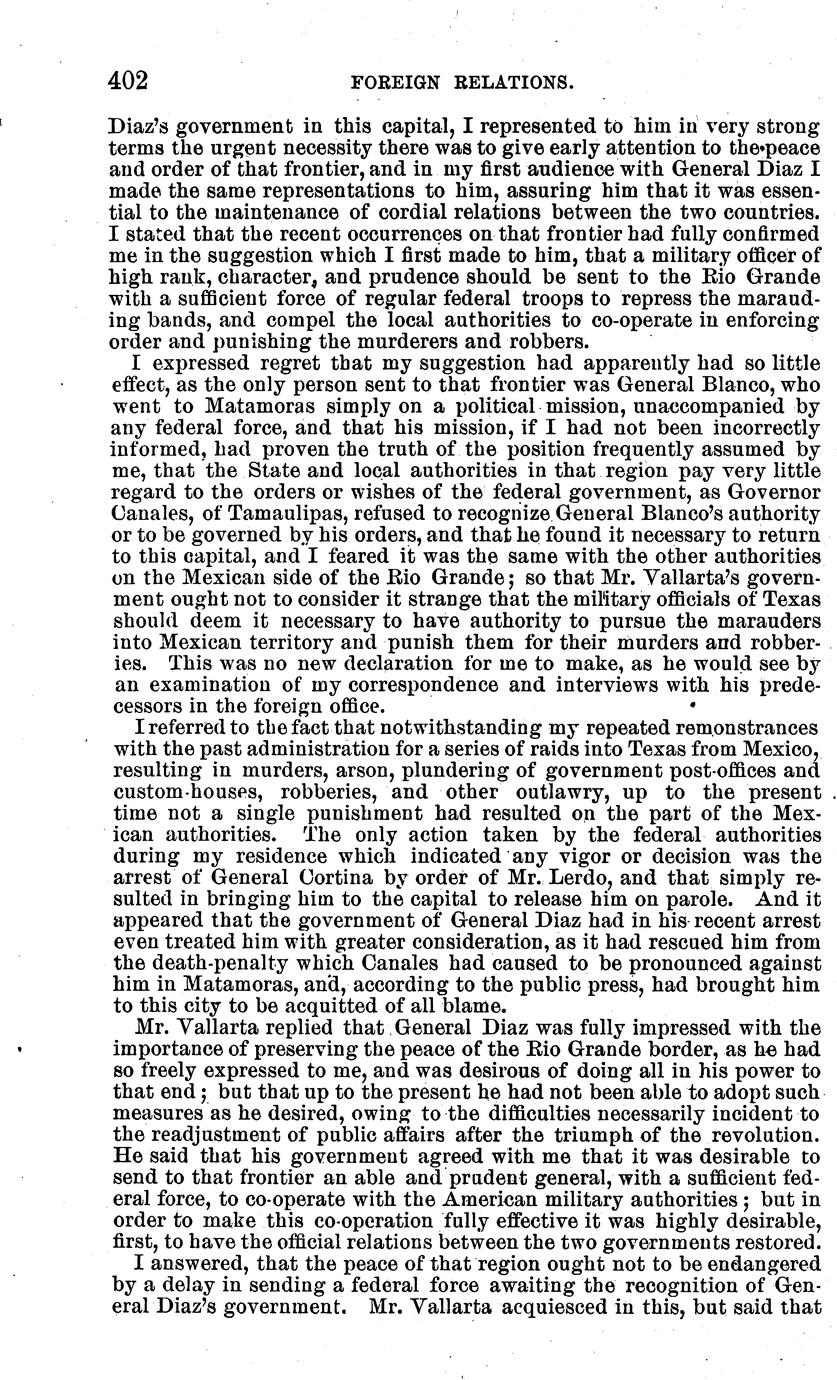 402 FOREIGN RELATIONS.

Diaz's government in this capital, I represented to him in very strong terms the urgent necessity there was to give early attention to the peace and order of that frontier, and in my first audience with General Diaz I made the same representations to him, assuring him that it was essential to the maintenance of cordial relations between the two countries. I stated that the recent occurrences on that frontier had fully confirmed me in the suggestion which I first made to him, that a military officer of high rank, character, and prudence should be sent to the Rio Grande with a sufficient force of regular federal troops to repress the marauding bands, and compel the local authorities to co-operate in enforcing order and punishing the murderers and robbers.

I expressed regret that my suggestion had apparently had so little effect, as the only person sent to that frontier was General Blanco, who went to Matamoras simply on a political mission, unaccompanied by any federal force, and that his mission, if I had not been incorrectly informed, had proven the truth of the position frequently assumed by me, that the State and local authorities in that region pay very little regard to the orders or wishes of the federal government, as Governor Canales, of Tamaulipas, refused to recognize General Blanco's authority or to be governed by his orders, and that he found it necessary to return to this capital, and I feared it was the same with the other authorities on the Mexican side of the Rio Grande; so that Mr. Vallarta's government ought not to consider it strange that the military officials of Texas should deem it necessary to have authority to pursue the marauders into Mexican territory and punish them for their murders and robberies. This was no new declaration for me to make, as he would see by an examination of my correspondence and interviews with his predecessors in the foreign office.

I referred to the fact that notwithstanding my repeated remonstrances with the past administration for a series of raids into Texas from Mexico, resulting in murders, arson, plundering of government post-offices and custom-houses, robberies, and other outlawry, up to the present time not a single punishment had resulted on the part of the Mexican authorities. The only action taken by the federal authorities during my residence which indicated any vigor or decision was the arrest of General Cortina by order of Mr. Lerdo, and that simply resulted in bringing him to the capital to release him on parole. And it appeared that the government of General Diaz had in his recent arrest even treated him with greater consideration, as it had rescued him from the death-penalty which Canales had caused to be pronounced against him in Matamoras, and, according to the public press, had brought him to this city to be acquitted of all blame.

Mr. Vallarta replied that General Diaz was fully impressed with the importance of preserving the peace of the Rio Grande border, as he had so freely expressed to me, and was desirous of doing all in his power to that end; but that up to the present he had not been able to adopt such measures as he desired, owing to the difficulties necessarily incident to the readjustment of public affairs after the triumph of the revolution. He said that his government agreed with me that it was desirable to send to that frontier an able and prudent general, with a sufficient federal force, to co-operate with the American military authorities; but in order to make this co-operation fully effective it was highly desirable, first, to have the official relations between the two governments restored.

I answered, that the peace of that region ought not to be endangered by a delay in sending a federal force awaiting the recognition of General Diaz's government. Mr. Vallarta acquiesced in this, but said that